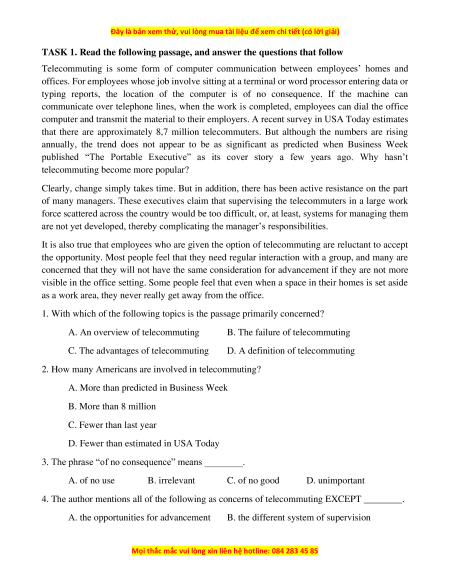 Đây là bản xem thử, vui lòng mua tài liệu để xem chi tiết (có lời giải)

TASK 1. Read the following passage, and answer the questions that follow

Telecommuting is some form of computer communication between employees' homes and offices. For employees whose job involve sitting at a terminal or word processor entering data or typing reports, the location of the computer is of no consequence. If the machine can communicate over telephone lines, when the work is completed, employees can dial the office computer and transmit the material to their employers. A recent survey in USA Today estimates that there are approximately 8,7 million telecommuters. But although the numbers are rising annually, the trend does not appear to be as significant as predicted when Business Week published "The Portable Executive" as its cover story a few years ago. Why hasn't telecommuting become more popular?

Clearly, change simply takes time. But in addition, there has been active resistance on the part of many managers. These executives claim that supervising the telecommuters in a large work force scattered across the country would be too difficult, or, at least, systems for managing them are not yet developed, thereby complicating the manager's responsibilities.

It is also true that employees who are given the option of telecommuting are reluctant to accept the opportunity. Most people feel that they need regular interaction with a group, and many are concerned that they will not have the same consideration for advancement if they are not more visible in the office setting. Some people feel that even when a space in their homes is set aside as a work area, they never really get away from the office.

1. With which of the following topics is the passage primarily concerned?

A. An overview of telecommuting
B. The failure of telecommuting
C. The advantages of telecommuting
D. A definition of telecommuting

2. How many Americans are involved in telecommuting?

A. More than predicted in Business Week
B. More than 8 million
C. Fewer than last year
D. Fewer than estimated in USA Today

3. The phrase "of no consequence" means ________.

A. of no use
B. irrelevant
C. of no good
D. unimportant

4. The author mentions all of the following as concerns of telecommuting EXCEPT ________.

A. the opportunities for advancement
B. the different system of supervision

Mọi thắc mắc vui lòng xin liên hệ hotline: 084 283 45 85